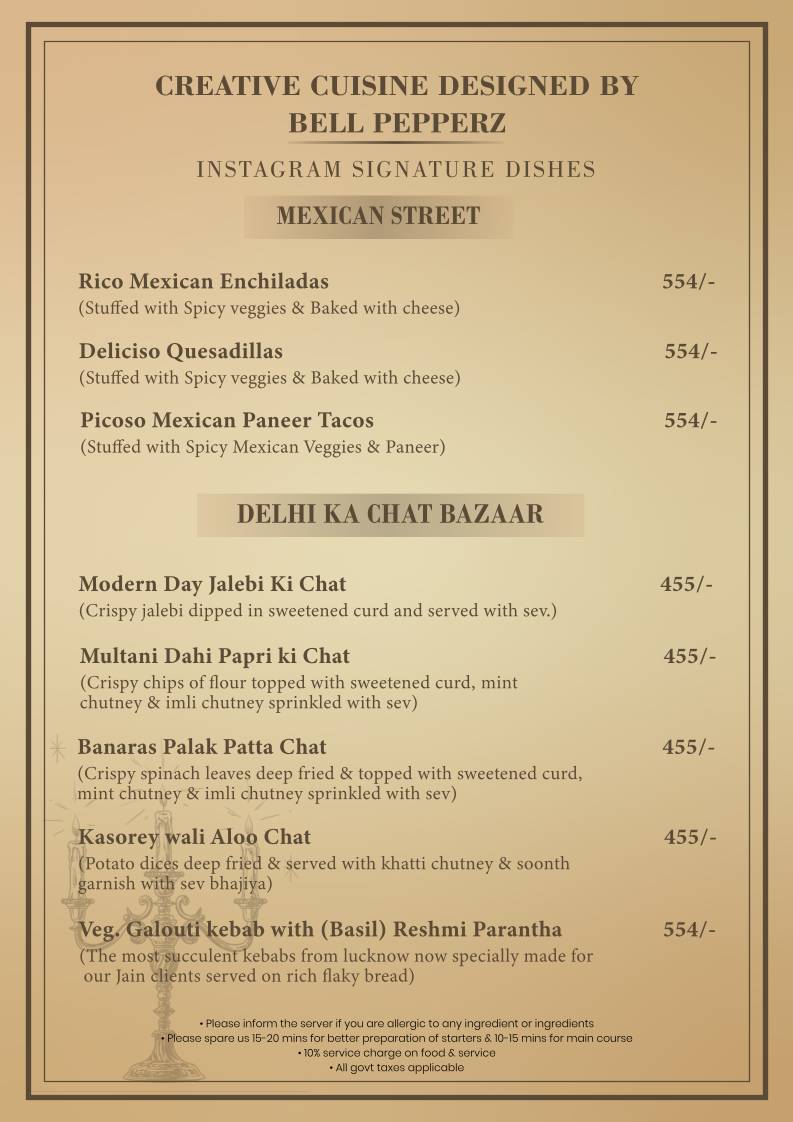 CREATIVE CUISINE DESIGNED BY BELL PEPPERZ

INSTAGRAM SIGNATURE DISHES

MEXICAN STREET

Rico Mexican Enchiladas 554/-
(Stuffed with Spicy veggies & Baked with cheese)

Deliciso Quesadillas 554/-
(Stuffed with Spicy veggies & Baked with cheese)

Picoso Mexican Paneer Tacos 554/-
(Stuffed with Spicy Mexican Veggies & Paneer)

DELHI KA CHAT BAZAAR

Modern Day Jalebi Ki Chat 455/-
(Crispy jalebi dipped in sweetened curd and served with sev.)

Multani Dahi Papri ki Chat 455/-
(Crispy chips of flour topped with sweetened curd, mint chutney & imli chutney sprinkled with sev)

Banaras Palak Patta Chat 455/-
(Crispy spinach leaves deep fried & topped with sweetened curd, mint chutney & imli chutney sprinkled with sev)

Kasorey wali Aloo Chat 455/-
(Potato dices deep fried & served with khatti chutney & soonth garnish with sev bhajiya)

Veg. Galouti kebab with (Basil) Reshmi Parantha 554/-
(The most succulent kebabs from lucknow now specially made for our Jain clients served on rich flaky bread)

• Please inform the server if you are allergic to any ingredient or ingredients
• Please spare us 15-20 mins for better preparation of starters & 10-15 mins for main course
• 10% service charge on food & service
• All govt taxes applicable